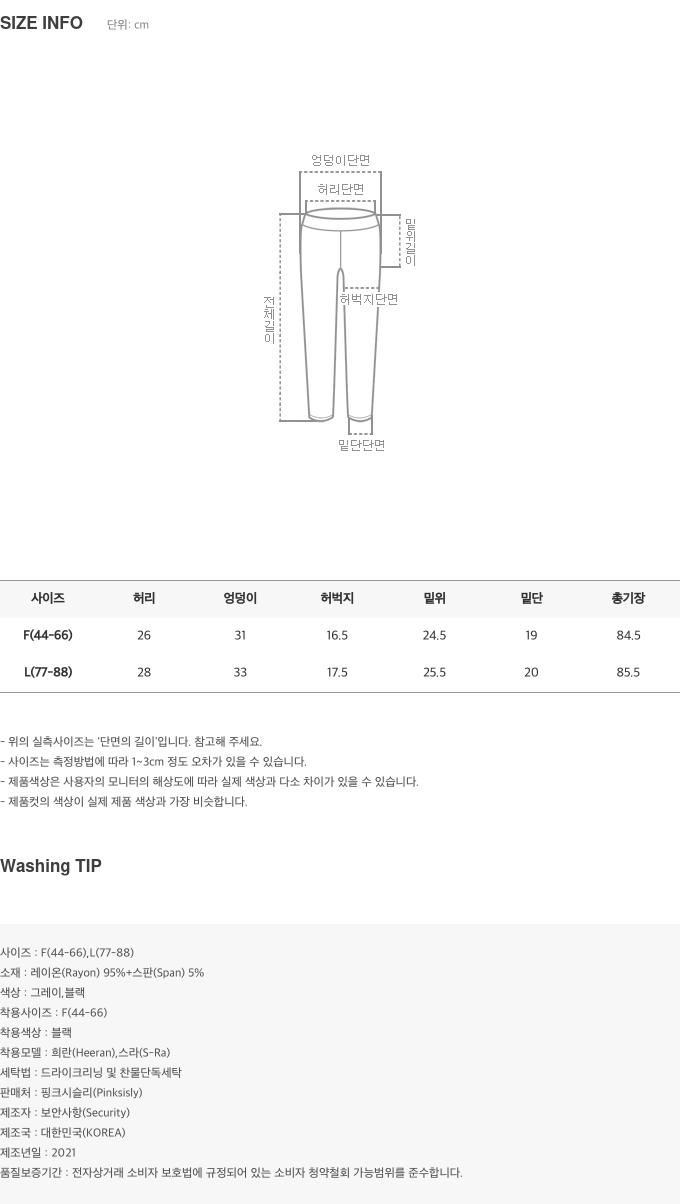 SIZE INFO 단위: cm

엉덩이단면

허리단면

밑위길이

전체길이

허벅지단면

밑단단면

| 사이즈 | 허리 | 엉덩이 | 허벅지 | 밑위 | 밑단 | 총기장 |
|---|---|---|---|---|---|---|
| F(44-66) | 26 | 31 | 16.5 | 24.5 | 19 | 84.5 |
| L(77-88) | 28 | 33 | 17.5 | 25.5 | 20 | 85.5 |

- 위의 실측사이즈는 '단면의 길이'입니다. 참고해 주세요.
- 사이즈는 측정방법에 따라 1~3cm 정도 오차가 있을 수 있습니다.
- 제품색상은 사용자의 모니터의 해상도에 따라 실제 색상과 다소 차이가 있을 수 있습니다.
- 제품컷의 색상이 실제 제품 색상과 가장 비슷합니다.

Washing TIP

사이즈 : F(44-66),L(77-88)
소재 : 레이온(Rayon) 95%+스판(Span) 5%
색상 : 그레이,블랙
착용사이즈 : F(44-66)
착용색상 : 블랙
착용모델 : 희란(Heeran),스라(S-Ra)
세탁법 : 드라이크리닝 및 찬물단독세탁
판매처 : 핑크시슬리(Pinksisly)
제조자 : 보안사항(Security)
제조국 : 대한민국(KOREA)
제조년일 : 2021
품질보증기간 : 전자상거래 소비자 보호법에 규정되어 있는 소비자 청약철회 가능범위를 준수합니다.